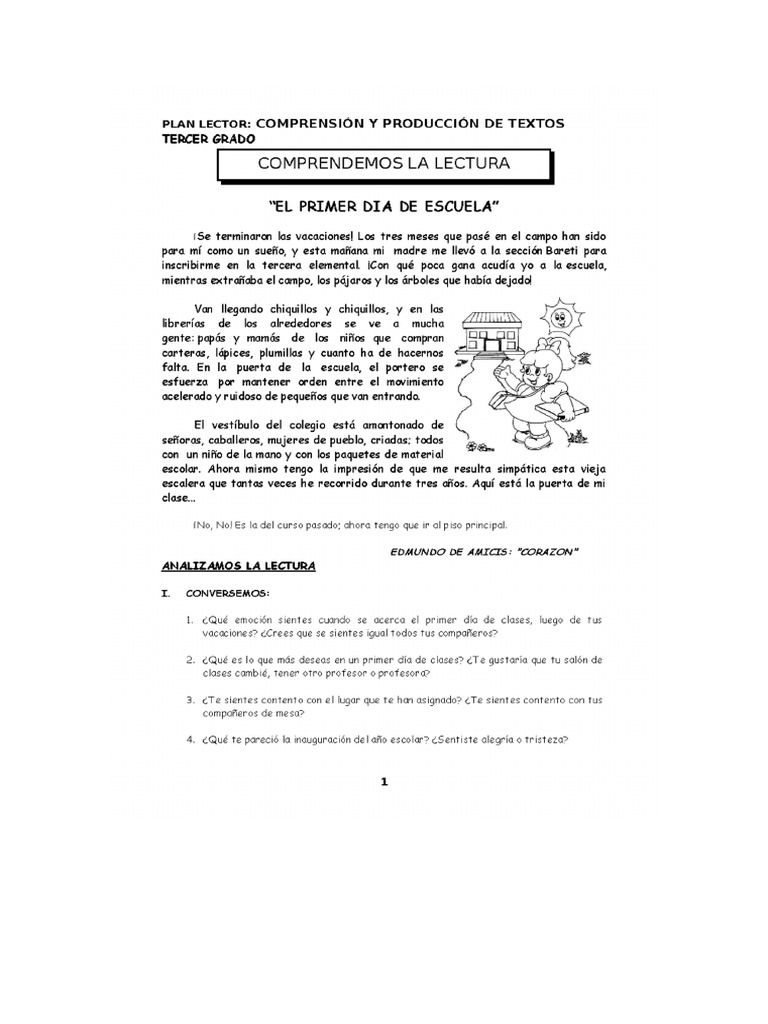 PLAN LECTOR: COMPRENSIÓN Y PRODUCCIÓN DE TEXTOS
TERCER GRADO

COMPRENDEMOS LA LECTURA

"EL PRIMER DIA DE ESCUELA"

¡Se terminaron las vacaciones! Los tres meses que pasé en el campo han sido para mí como un sueño, y esta mañana mi madre me llevó a la sección Bareti para inscribirme en la tercera elemental. ¡Con qué poca gana acudía yo a la escuela, mientras extrañaba el campo, los pájaros y los árboles que había dejado!

Van llegando chiquillos y chiquillos, y en las librerías de los alrededores se ve a mucha gente: papás y mamás de los niños que compran carteras, lápices, plumillas y cuanto ha de hacernos falta. En la puerta de la escuela, el portero se esfuerza por mantener orden entre el movimiento acelerado y ruidoso de pequeños que van entrando.

El vestíbulo del colegio está amontonado de señoras, caballeros, mujeres de pueblo, criadas; todos con un niño de la mano y con los paquetes de material escolar. Ahora mismo tengo la impresión de que me resulta simpática esta vieja escalera que tantas veces he recorrido durante tres años. Aquí está la puerta de mi clase...

¡No, No! Es la del curso pasado; ahora tengo que ir al piso principal.

EDMUNDO DE AMICIS: "CORAZON"

ANALIZAMOS LA LECTURA

I. CONVERSEMOS:

1. ¿Qué emoción sientes cuando se acerca el primer día de clases, luego de tus vacaciones? ¿Crees que se sientes igual todos tus compañeros?

2. ¿Qué es lo que más deseas en un primer día de clases? ¿Te gustaría que tu salón de clases cambié, tener otro profesor o profesora?

3. ¿Te sientes contento con el lugar que te han asignado? ¿Te sientes contento con tus compañeros de mesa?

4. ¿Qué te pareció la inauguración del año escolar? ¿Sentiste alegría o tristeza?

1